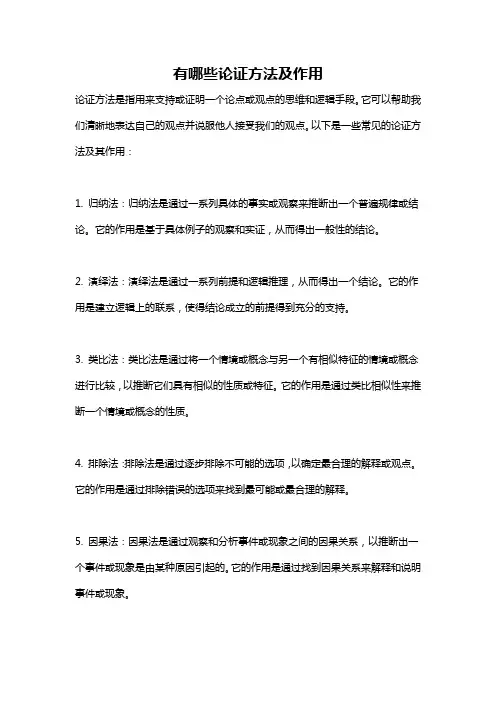 有哪些论证方法及作用

论证方法是指用来支持或证明一个论点或观点的思维和逻辑手段。它可以帮助我们清晰地表达自己的观点并说服他人接受我们的观点。以下是一些常见的论证方法及其作用：

1. 归纳法：归纳法是通过一系列具体的事实或观察来推断出一个普遍规律或结论。它的作用是基于具体例子的观察和实证，从而得出一般性的结论。

2. 演绎法：演绎法是通过一系列前提和逻辑推理，从而得出一个结论。它的作用是建立逻辑上的联系，使得结论成立的前提得到充分的支持。

3. 类比法：类比法是通过将一个情境或概念与另一个有相似特征的情境或概念进行比较，以推断它们具有相似的性质或特征。它的作用是通过类比相似性来推断一个情境或概念的性质。

4. 排除法：排除法是通过逐步排除不可能的选项，以确定最合理的解释或观点。它的作用是通过排除错误的选项来找到最可能或最合理的解释。

5. 因果法：因果法是通过观察和分析事件或现象之间的因果关系，以推断出一个事件或现象是由某种原因引起的。它的作用是通过找到因果关系来解释和说明事件或现象。